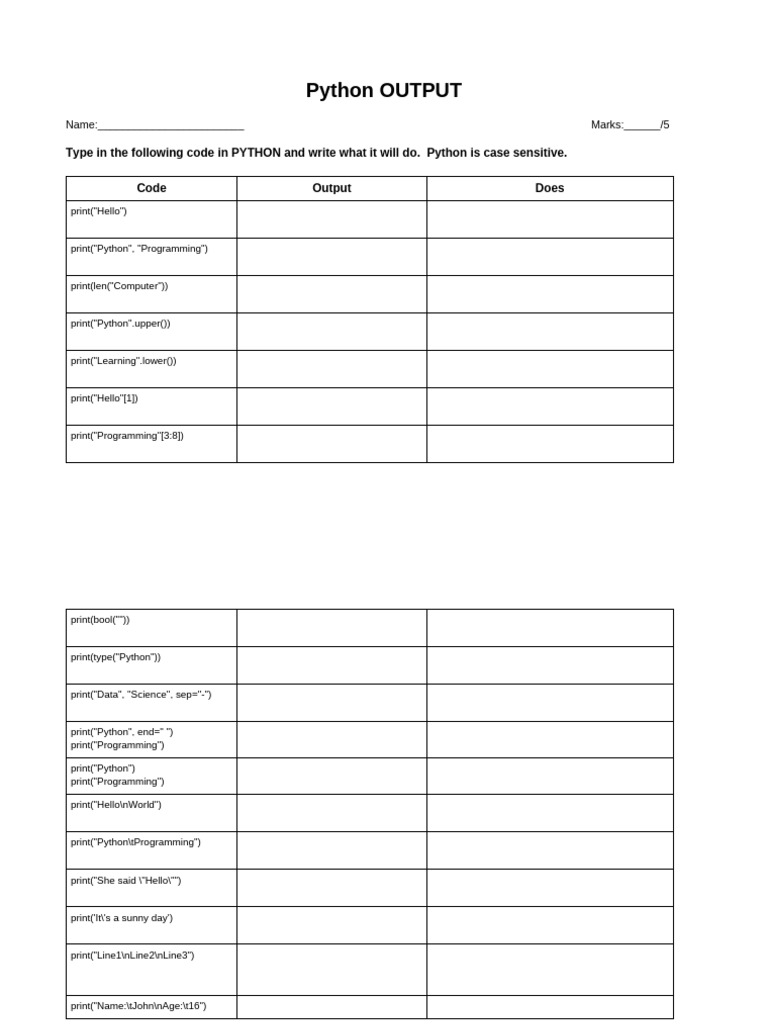 Python OUTPUT

Name:____ Marks:____/5

Type in the following code in PYTHON and write what it will do. Python is case sensitive.

| Code | Output | Does |
|---|---|---|
| print("Hello") | | |
| print("Python", "Programming") | | |
| print(len("Computer")) | | |
| print("Python".upper()) | | |
| print("Learning".lower()) | | |
| print("Hello"[1]) | | |
| print("Programming"[3:8]) | | |

| print(bool("")) | | |
|---|---|---|
| print(type("Python")) | | |
| print("Data", "Science", sep="-") | | |
| print("Python", end=" ") print("Programming") | | |
| print("Python") print("Programming") | | |
| print("Hello\nWorld") | | |
| print("Python\tProgramming") | | |
| print("She said \"Hello\"") | | |
| print('It\'s a sunny day') | | |
| print("Line1\nLine2\nLine3") | | |
| print("Name:\tJohn\nAge:\t16") | | |